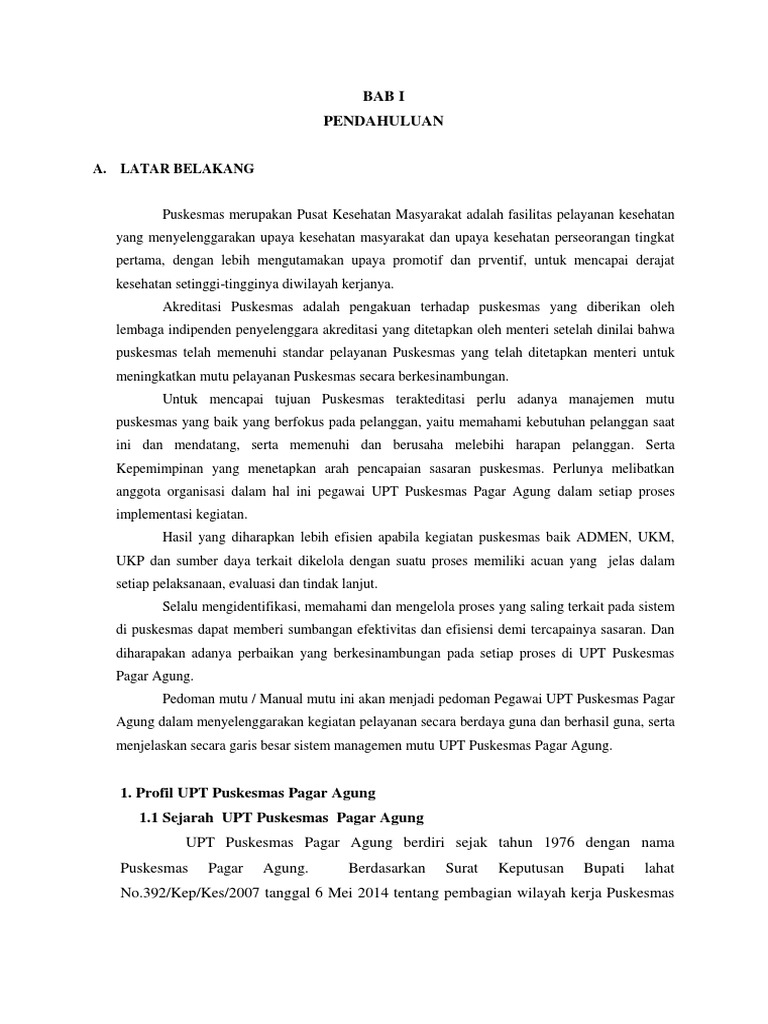 BAB I
PENDAHULUAN

A. LATAR BELAKANG

Puskesmas merupakan Pusat Kesehatan Masyarakat adalah fasilitas pelayanan kesehatan yang menyelenggarakan upaya kesehatan masyarakat dan upaya kesehatan perseorangan tingkat pertama, dengan lebih mengutamakan upaya promotif dan prventif, untuk mencapai derajat kesehatan setinggi-tingginya diwilayah kerjanya.

Akreditasi Puskesmas adalah pengakuan terhadap puskesmas yang diberikan oleh lembaga indipenden penyelenggara akreditasi yang ditetapkan oleh menteri setelah dinilai bahwa puskesmas telah memenuhi standar pelayanan Puskesmas yang telah ditetapkan menteri untuk meningkatkan mutu pelayanan Puskesmas secara berkesinambungan.

Untuk mencapai tujuan Puskesmas terakteditasi perlu adanya manajemen mutu puskesmas yang baik yang berfokus pada pelanggan, yaitu memahami kebutuhan pelanggan saat ini dan mendatang, serta memenuhi dan berusaha melebihi harapan pelanggan. Serta Kepemimpinan yang menetapkan arah pencapaian sasaran puskesmas. Perlunya melibatkan anggota organisasi dalam hal ini pegawai UPT Puskesmas Pagar Agung dalam setiap proses implementasi kegiatan.

Hasil yang diharapkan lebih efisien apabila kegiatan puskesmas baik ADMEN, UKM, UKP dan sumber daya terkait dikelola dengan suatu proses memiliki acuan yang jelas dalam setiap pelaksanaan, evaluasi dan tindak lanjut.

Selalu mengidentifikasi, memahami dan mengelola proses yang saling terkait pada sistem di puskesmas dapat memberi sumbangan efektivitas dan efisiensi demi tercapainya sasaran. Dan diharapakan adanya perbaikan yang berkesinambungan pada setiap proses di UPT Puskesmas Pagar Agung.

Pedoman mutu / Manual mutu ini akan menjadi pedoman Pegawai UPT Puskesmas Pagar Agung dalam menyelenggarakan kegiatan pelayanan secara berdaya guna dan berhasil guna, serta menjelaskan secara garis besar sistem managemen mutu UPT Puskesmas Pagar Agung.

1. Profil UPT Puskesmas Pagar Agung
1.1 Sejarah UPT Puskesmas Pagar Agung

UPT Puskesmas Pagar Agung berdiri sejak tahun 1976 dengan nama Puskesmas Pagar Agung. Berdasarkan Surat Keputusan Bupati lahat No.392/Kep/Kes/2007 tanggal 6 Mei 2014 tentang pembagian wilayah kerja Puskesmas